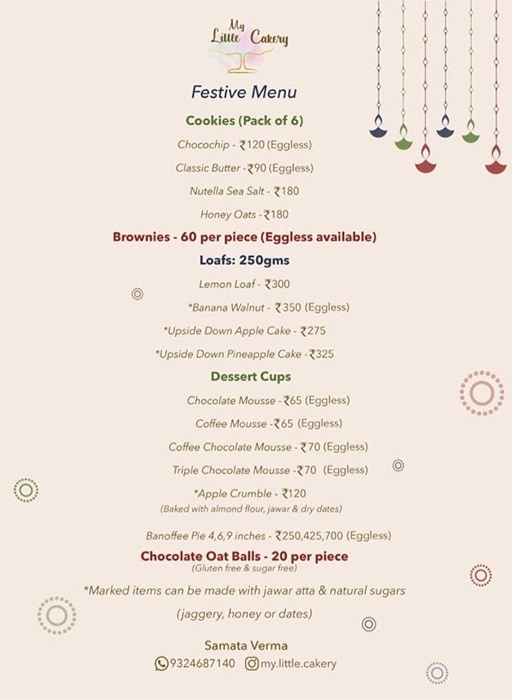 My Little Cakery

Festive Menu

Cookies (Pack of 6)

Chocochip - ₹120 (Eggless)

Classic Butter - ₹90 (Eggless)

Nutella Sea Salt - ₹180

Honey Oats - ₹180

Brownies - 60 per piece (Eggless available)

Loafs: 250gms

Lemon Loaf - ₹300

*Banana Walnut - ₹350 (Eggless)

*Upside Down Apple Cake - ₹275

*Upside Down Pineapple Cake - ₹325

Dessert Cups

Chocolate Mousse - ₹65 (Eggless)

Coffee Mousse - ₹65 (Eggless)

Coffee Chocolate Mousse - ₹70 (Eggless)

Triple Chocolate Mousse - ₹70 (Eggless)

*Apple Crumble - ₹120
(Baked with almond flour, jawar & dry dates)

Banoffee Pie 4,6,9 inches - ₹250,425,700 (Eggless)

Chocolate Oat Balls - 20 per piece
(Gluten free & sugar free)

*Marked items can be made with jawar atta & natural sugars

(jaggery, honey or dates)

Samata Verma

9324687140 my.little.cakery